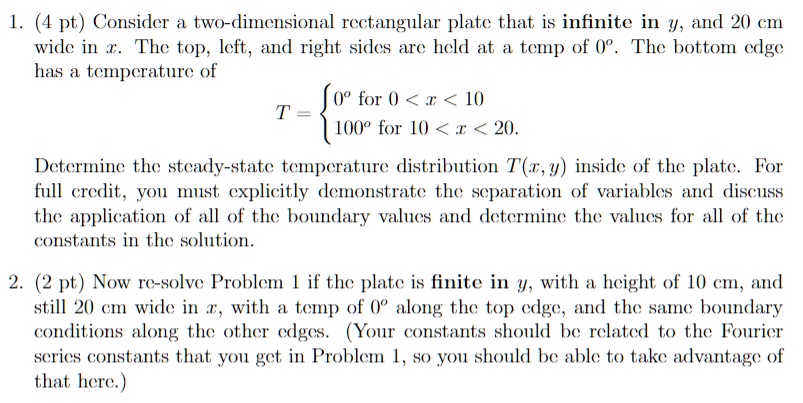 1. (4 pt) Consider a two-dimensional rectangular plate that is **infinite in** $y$, and 20 cm wide in $x$. The top, left, and right sides are held at a temp of $0^o$. The bottom edge has a temperature of

$$T = \begin{cases} 0^o \text{ for } 0 < x < 10 \\ 100^o \text{ for } 10 < x < 20. \end{cases}$$

Determine the steady-state temperature distribution $T(x, y)$ inside of the plate. For full credit, you must explicitly demonstrate the separation of variables and discuss the application of all of the boundary values and determine the values for all of the constants in the solution.

2. (2 pt) Now re-solve Problem 1 if the plate is **finite in** $y$, with a height of 10 cm, and still 20 cm wide in $x$, with a temp of $0^o$ along the top edge, and the same boundary conditions along the other edges. (Your constants should be related to the Fourier series constants that you get in Problem 1, so you should be able to take advantage of that here.)